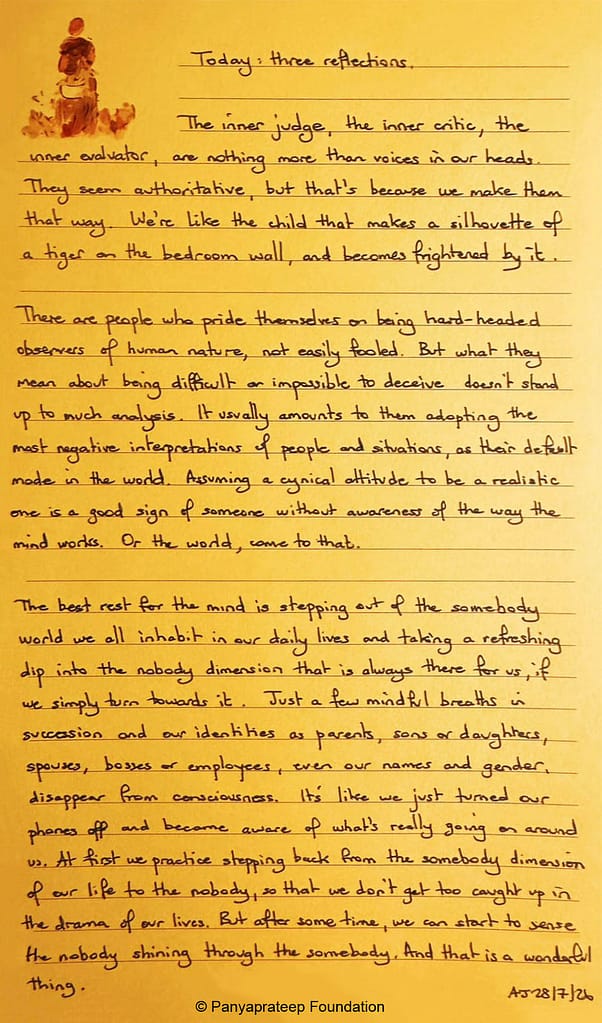 Today: three reflections.

The inner judge, the inner critic, the inner evaluator, are nothing more than voices in our heads. They seem authoritative, but that's because we make them that way. We're like the child that makes a silhouette of a tiger on the bedroom wall, and becomes frightened by it.

There are people who pride themselves on being hard-headed observers of human nature, not easily fooled. But what they mean about being difficult or impossible to deceive doesn't stand up to much analysis. It usually amounts to them adopting the most negative interpretations of people and situations, as their default mode in the world. Assuming a cynical attitude to be a realistic one is a good sign of someone without awareness of the way the mind works. Or the world, come to that.

The best rest for the mind is stepping out of the somebody world we all inhabit in our daily lives and taking a refreshing dip into the nobody dimension that is always there for us, if we simply turn towards it. Just a few mindful breaths in succession and our identities as parents, sons or daughters, spouses, bosses or employees, even our names and gender, disappear from consciousness. It's like we just turned our phones off and became aware of what's really going on around us. At first we practice stepping back from the somebody dimension of our life to the nobody, so that we don't get too caught up in the drama of our lives. But after some time, we can start to sense the nobody shining through the somebody. And that is a wonderful thing.

AJ 28/7/26

© Panyaprateep Foundation